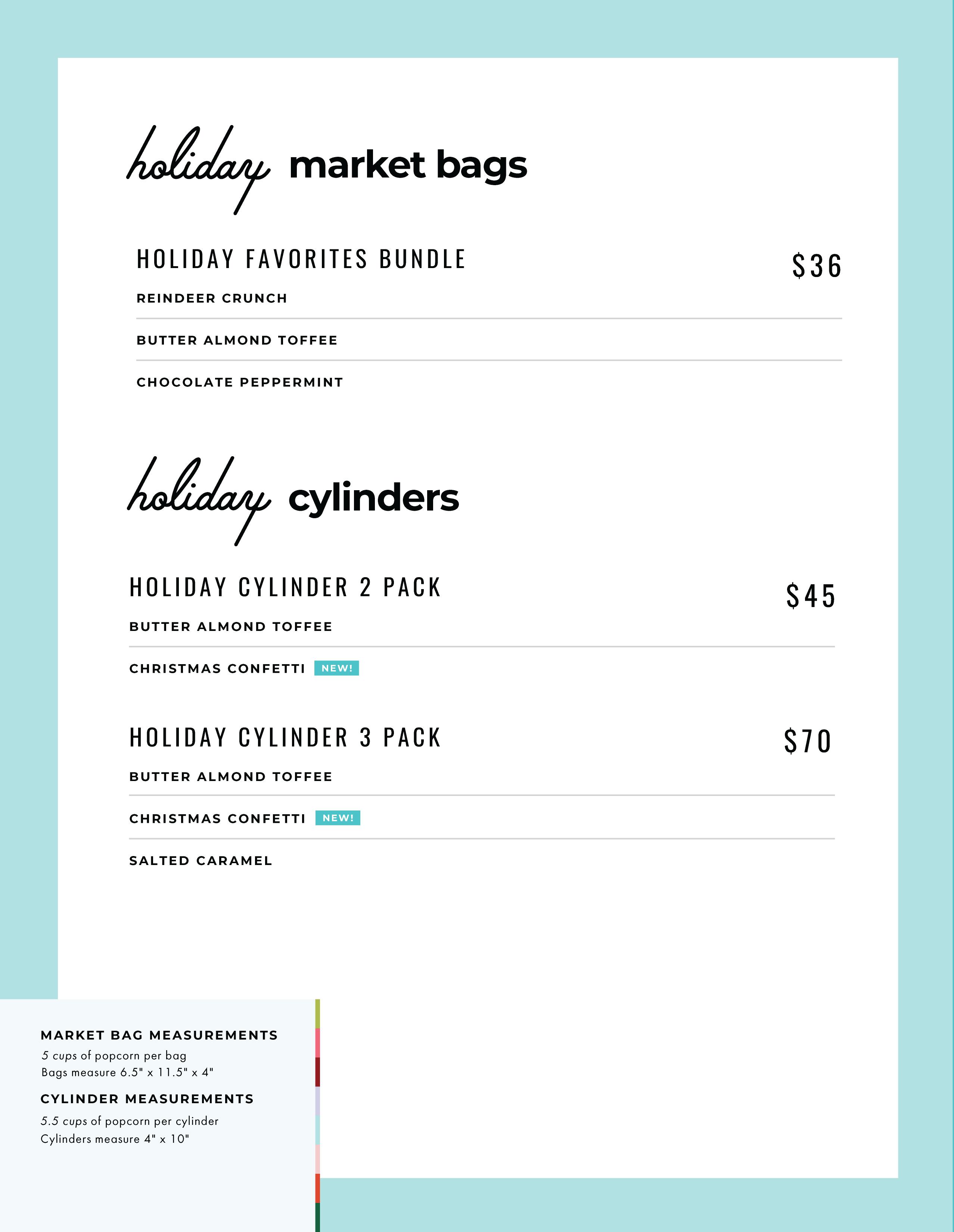 holiday market bags

HOLIDAY FAVORITES BUNDLE

$36

REINDEER CRUNCH

BUTTER ALMOND TOFFEE

CHOCOLATE PEPPERMINT

holiday cylinders

HOLIDAY CYLINDER 2 PACK

$45

BUTTER ALMOND TOFFEE

CHRISTMAS CONFETTI NEW!

HOLIDAY CYLINDER 3 PACK

$70

BUTTER ALMOND TOFFEE

CHRISTMAS CONFETTI NEW!

SALTED CARAMEL

MARKET BAG MEASUREMENTS

5 cups of popcorn per bag
Bags measure 6.5" x 11.5" x 4"

CYLINDER MEASUREMENTS

5.5 cups of popcorn per cylinder
Cylinders measure 4" x 10"